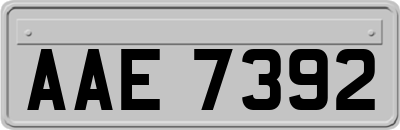 AAE 7392